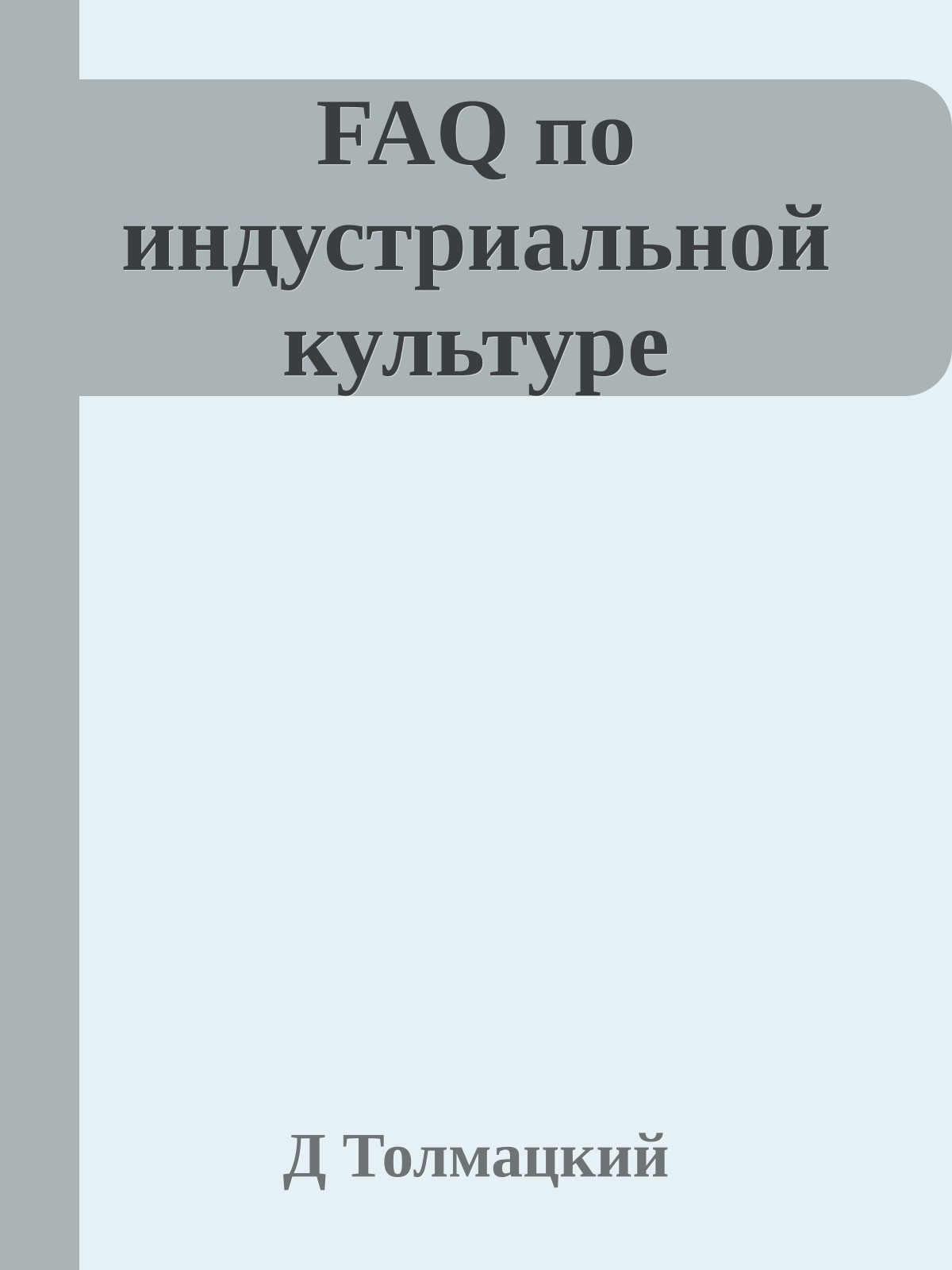 FAQ по индустриальной культуре

Д Толмацкий